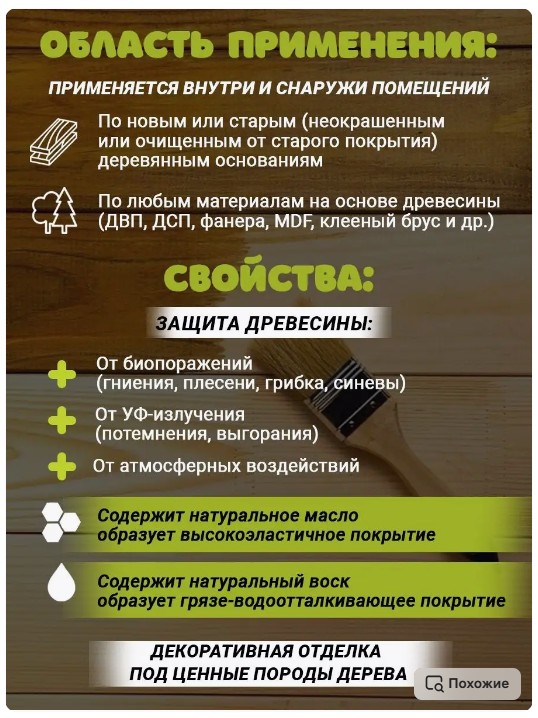 ОБЛАСТЬ ПРИМЕНЕНИЯ:

ПРИМЕНЯЕТСЯ ВНУТРИ И СНАРУЖИ ПОМЕЩЕНИЙ

По новым или старым (неокрашенным или очищенным от старого покрытия) деревянным основаниям

По любым материалам на основе древесины (ДВП, ДСП, фанера, MDF, клееный брус и др.)

СВОЙСТВА:

ЗАЩИТА ДРЕВЕСИНЫ:

От биопоражений (гниения, плесени, грибка, синевы)

От УФ-излучения (потемнения, выгорания)

От атмосферных воздействий

Содержит натуральное масло образует высокоэластичное покрытие

Содержит натуральный воск образует грязе-водоотталкивающее покрытие

ДЕКОРАТИВНАЯ ОТДЕЛКА ПОД ЦЕННЫЕ ПОРОДЫ ДЕРЕВА

Похожие